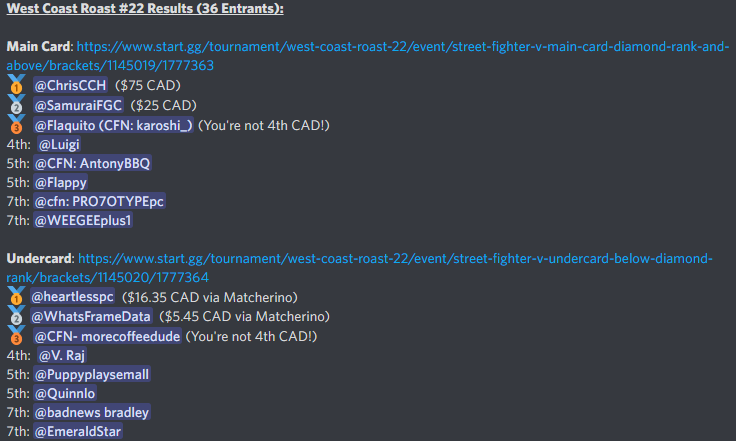 West Coast Roast #22 Results (36 Entrants):

Main Card: https://www.start.gg/tournament/west-coast-roast-22/event/street-fighter-v-main-card-diamond-rank-and-above/brackets/1145019/1777363
1 @ChrisCCH ($75 CAD)
2 @SamuraiFGC ($25 CAD)
3 @Flaquito (CFN: karoshi_) (You're not 4th CAD!)
4th: @Luigi
5th: @CFN: AntonyBBQ
5th: @Flappy
7th: @cfn: PRO7OTYPEpc
7th: @WEEGEEplus1

Undercard: https://www.start.gg/tournament/west-coast-roast-22/event/street-fighter-v-undercard-below-diamond-rank/brackets/1145020/1777364
1 @heartlesspc ($16.35 CAD via Matcherino)
2 @WhatsFrameData ($5.45 CAD via Matcherino)
3 @CFN- morecoffeedude (You're not 4th CAD!)
4th: @V. Raj
5th: @Puppyplaysemall
5th: @Quinnlo
7th: @badnews bradley
7th: @EmeraldStar